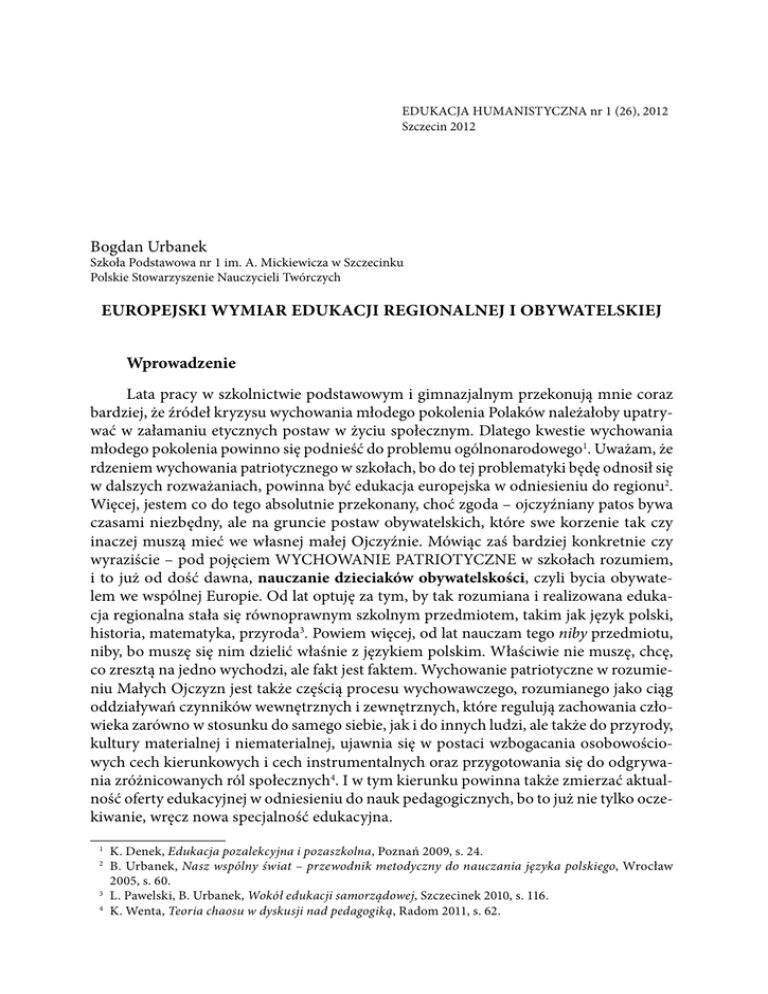 EDUKACJA HUMANISTYCZNA nr 1 (26), 2012
Szczecin 2012

Bogdan Urbanek
Szkoła Podstawowa nr 1 im. A. Mickiewicza w Szczecinku
Polskie Stowarzyszenie Nauczycieli Twórczych

EUROPEJSKI WYMIAR EDUKACJI REGIONALNEJ I OBYWATELSKIEJ

Wprowadzenie

Lata pracy w szkolnictwie podstawowym i gimnazjalnym przekonują mnie coraz bardziej, że źródeł kryzysu wychowania młodego pokolenia Polaków należałoby upatrywać w załamaniu etycznych postaw w życiu społecznym. Dlatego kwestie wychowania młodego pokolenia powinno się podnieść do problemu ogólnonarodowego$^1$. Uważam, że rdzeniem wychowania patriotycznego w szkołach, bo do tej problematyki będę odnosił się w dalszych rozważaniach, powinna być edukacja europejska w odniesieniu do regionu$^2$. Więcej, jestem co do tego absolutnie przekonany, choć zgoda – ojczyźniany patos bywa czasami niezbędny, ale na gruncie postaw obywatelskich, które swe korzenie tak czy inaczej muszą mieć we własnej małej Ojczyźnie. Mówiąc zaś bardziej konkretnie czy wyraziście – pod pojęciem WYCHOWANIE PATRIOTYCZNE w szkołach rozumiem, i to już od dość dawna, nauczanie dzieciaków obywatelskości, czyli bycia obywatelem we wspólnej Europie. Od lat optuję za tym, by tak rozumiana i realizowana edukacja regionalna stała się równoprawnym szkolnym przedmiotem, takim jak język polski, historia, matematyka, przyroda$^3$. Powiem więcej, od lat nauczam tego niby przedmiotu, niby, bo muszę się nim dzielić właśnie z językiem polskim. Właściwie nie muszę, chcę, co zresztą na jedno wychodzi, ale fakt jest faktem. Wychowanie patriotyczne w rozumieniu Małych Ojczyzn jest także częścią procesu wychowawczego, rozumianego jako ciąg oddziaływań czynników wewnętrznych i zewnętrznych, które regulują zachowania człowieka zarówno w stosunku do samego siebie, jak i do innych ludzi, ale także do przyrody, kultury materialnej i niematerialnej, ujawnia się w postaci wzbogacania osobowościowych cech kierunkowych i cech instrumentalnych oraz przygotowania się do odgrywania zróżnicowanych ról społecznych$^4$. I w tym kierunku powinna także zmierzać aktualność oferty edukacyjnej w odniesieniu do nauk pedagogicznych, bo to już nie tylko oczekiwanie, wręcz nowa specjalność edukacyjna.

$^1$ K. Denek, Edukacja pozalekcyjna i pozaszkolna, Poznań 2009, s. 24.
$^2$ B. Urbanek, Nasz wspólny świat – przewodnik metodyczny do nauczania języka polskiego, Wrocław 2005, s. 60.
$^3$ L. Pawelski, B. Urbanek, Wokół edukacji samorządowej, Szczecinek 2010, s. 116.
$^4$ K. Wenta, Teoria chaosu w dyskusji nad pedagogiką, Radom 2011, s. 62.